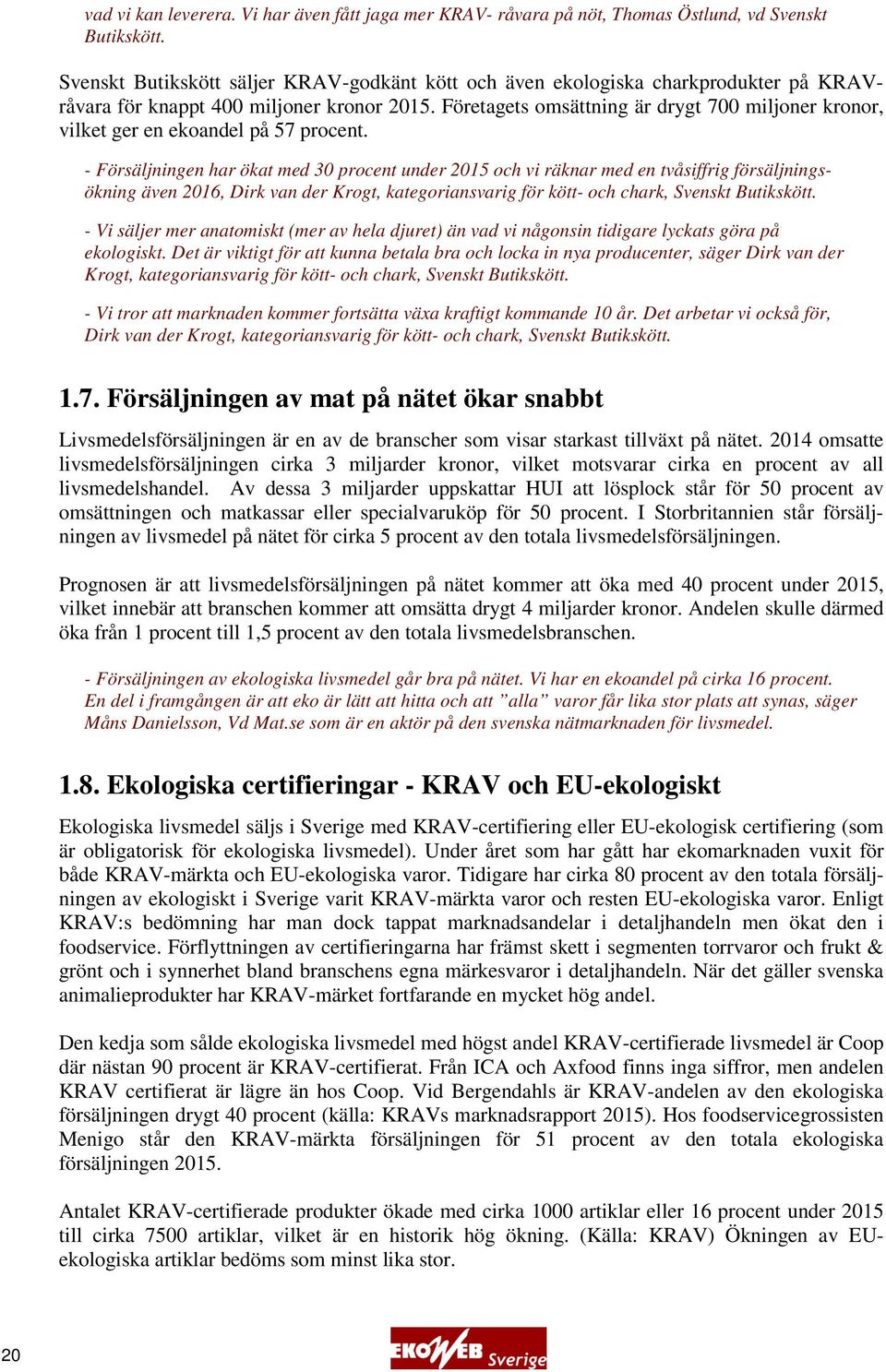 vad vi kan leverera. Vi har även fått jaga mer KRAV- råvara på nöt, Thomas Östlund, vd Svenskt Butikskött.

Svenskt Butikskött säljer KRAV-godkänt kött och även ekologiska charkprodukter på KRAV-råvara för knappt 400 miljoner kronor 2015. Företagets omsättning är drygt 700 miljoner kronor, vilket ger en ekoandel på 57 procent.

- Försäljningen har ökat med 30 procent under 2015 och vi räknar med en tvåsiffrig försäljningsökning även 2016, Dirk van der Krogt, kategoriansvarig för kött- och chark, Svenskt Butikskött.

- Vi säljer mer anatomiskt (mer av hela djuret) än vad vi någonsin tidigare lyckats göra på ekologiskt. Det är viktigt för att kunna betala bra och locka in nya producenter, säger Dirk van der Krogt, kategoriansvarig för kött- och chark, Svenskt Butikskött.

- Vi tror att marknaden kommer fortsätta växa kraftigt kommande 10 år. Det arbetar vi också för, Dirk van der Krogt, kategoriansvarig för kött- och chark, Svenskt Butikskött.

1.7. Försäljningen av mat på nätet ökar snabbt

Livsmedelsförsäljningen är en av de branscher som visar starkast tillväxt på nätet. 2014 omsatte livsmedelsförsäljningen cirka 3 miljarder kronor, vilket motsvarar cirka en procent av all livsmedelshandel. Av dessa 3 miljarder uppskattar HUI att lösplock står för 50 procent av omsättningen och matkassar eller specialvaruköp för 50 procent. I Storbritannien står försäljningen av livsmedel på nätet för cirka 5 procent av den totala livsmedelsförsäljningen.

Prognosen är att livsmedelsförsäljningen på nätet kommer att öka med 40 procent under 2015, vilket innebär att branschen kommer att omsätta drygt 4 miljarder kronor. Andelen skulle därmed öka från 1 procent till 1,5 procent av den totala livsmedelsbranschen.

- Försäljningen av ekologiska livsmedel går bra på nätet. Vi har en ekoandel på cirka 16 procent. En del i framgången är att eko är lätt att hitta och att ”alla” varor får lika stor plats att synas, säger Måns Danielsson, Vd Mat.se som är en aktör på den svenska nätmarknaden för livsmedel.

1.8. Ekologiska certifieringar - KRAV och EU-ekologiskt

Ekologiska livsmedel säljs i Sverige med KRAV-certifiering eller EU-ekologisk certifiering (som är obligatorisk för ekologiska livsmedel). Under året som har gått har ekomarknaden vuxit för både KRAV-märkta och EU-ekologiska varor. Tidigare har cirka 80 procent av den totala försäljningen av ekologiskt i Sverige varit KRAV-märkta varor och resten EU-ekologiska varor. Enligt KRAV:s bedömning har man dock tappat marknadsandelar i detaljhandeln men ökat den i foodservice. Förflyttningen av certifieringarna har främst skett i segmenten torrvaror och frukt & grönt och i synnerhet bland branschens egna märkesvaror i detaljhandeln. När det gäller svenska animalieprodukter har KRAV-märket fortfarande en mycket hög andel.

Den kedja som sålde ekologiska livsmedel med högst andel KRAV-certifierade livsmedel är Coop där nästan 90 procent är KRAV-certifierat. Från ICA och Axfood finns inga siffror, men andelen KRAV certifierat är lägre än hos Coop. Vid Bergendahls är KRAV-andelen av den ekologiska försäljningen drygt 40 procent (källa: KRAVs marknadsrapport 2015). Hos foodservicegrossisten Menigo står den KRAV-märkta försäljningen för 51 procent av den totala ekologiska försäljningen 2015.

Antalet KRAV-certifierade produkter ökade med cirka 1000 artiklar eller 16 procent under 2015 till cirka 7500 artiklar, vilket är en historik hög ökning. (Källa: KRAV) Ökningen av EU-ekologiska artiklar bedöms som minst lika stor.

20

EKOWEB Sverige